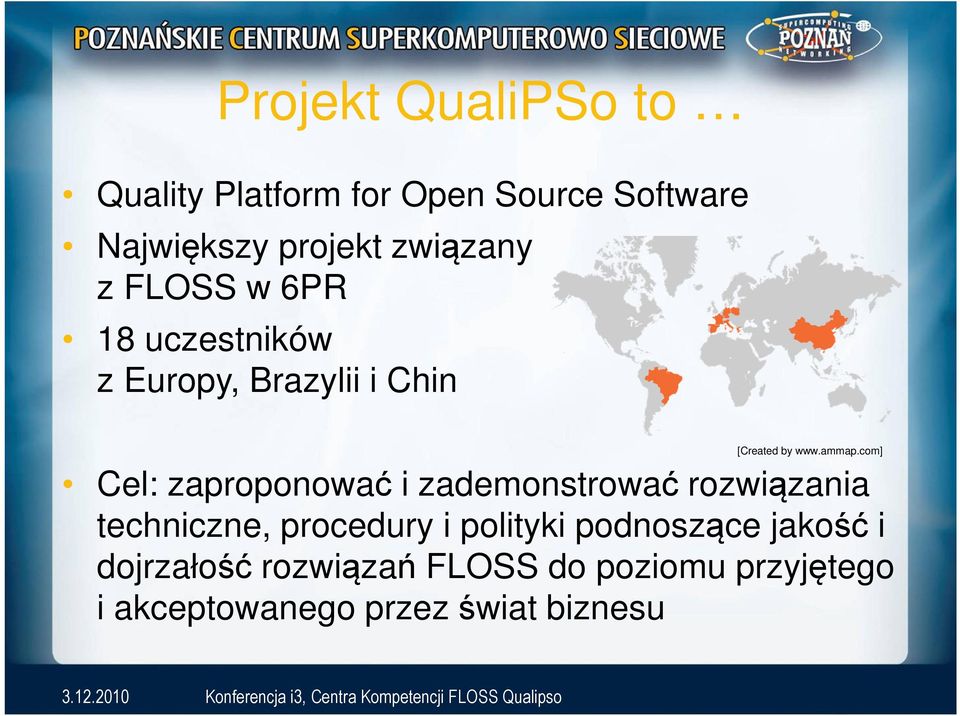 POZNAŃSKIE CENTRUM SUPERKOMPUTEROWO SIECIOWE

SUPERCOMPUTING POZNAŃ NETWORKING

Projekt QualiPSo to …

• Quality Platform for Open Source Software

• Największy projekt związany z FLOSS w 6PR

• 18 uczestników z Europy, Brazylii i Chin

[Created by www.ammap.com]

• Cel: zaproponować i zademonstrować rozwiązania techniczne, procedury i polityki podnoszące jakość i dojrzałość rozwiązań FLOSS do poziomu przyjętego i akceptowanego przez świat biznesu

3.12.2010 Konferencja i3, Centra Kompetencji FLOSS Qualipso